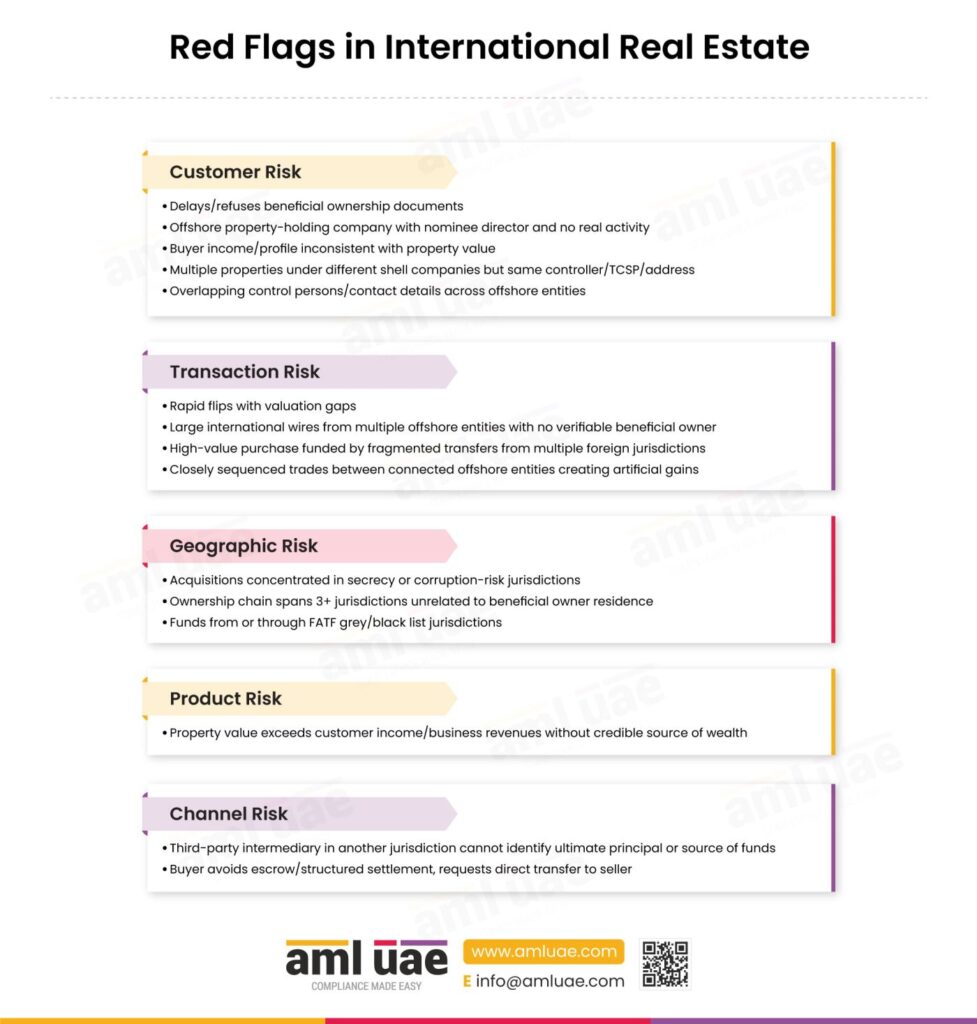 Red Flags in International Real Estate

Customer Risk

• Delays/refuses beneficial ownership documents
• Offshore property-holding company with nominee director and no real activity
• Buyer income/profile inconsistent with property value
• Multiple properties under different shell companies but same controller/TCSP/address
• Overlapping control persons/contact details across offshore entities

Transaction Risk

• Rapid flips with valuation gaps
• Large international wires from multiple offshore entities with no verifiable beneficial owner
• High-value purchase funded by fragmented transfers from multiple foreign jurisdictions
• Closely sequenced trades between connected offshore entities creating artificial gains

Geographic Risk

• Acquisitions concentrated in secrecy or corruption-risk jurisdictions
• Ownership chain spans 3+ jurisdictions unrelated to beneficial owner residence
• Funds from or through FATF grey/black list jurisdictions

Product Risk

• Property value exceeds customer income/business revenues without credible source of wealth

Channel Risk

• Third-party intermediary in another jurisdiction cannot identify ultimate principal or source of funds
• Buyer avoids escrow/structured settlement, requests direct transfer to seller

aml uae
COMPLIANCE MADE EASY
www.amluae.com
E info@amluae.com